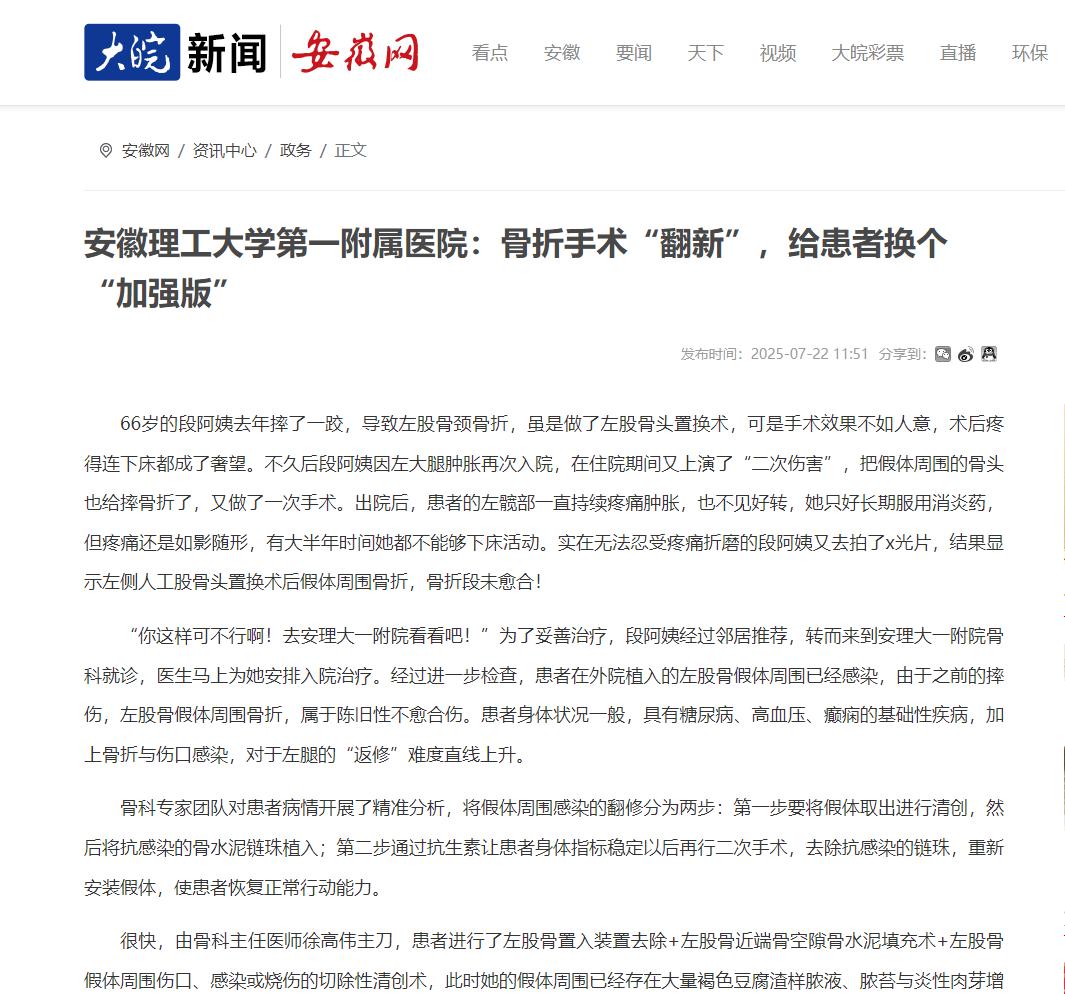 大皖新闻 安徽网

看点 安徽 要闻 天下 视频 大皖彩票 直播 环保

安徽网 / 资讯中心 / 政务 / 正文

安徽理工大学第一附属医院：骨折手术“翻新”，给患者换个“加强版”

发布时间：2025-07-22 11:51 分享到：

66岁的段阿姨去年摔了一跤，导致左股骨颈骨折，虽是做了左股骨头置换术，可是手术效果不如人意，术后疼得连下床都成了奢望。不久后段阿姨因左大腿肿胀再次入院，在住院期间又上演了“二次伤害”，把假体周围的骨头也给摔骨折了，又做了一次手术。出院后，患者的左髋部一直持续疼痛肿胀，也不见好转，她只好长期服用消炎药，但疼痛还是如影随形，有大半年时间她都不能够下床活动。实在无法忍受疼痛折磨的段阿姨又去拍了x光片，结果显示左侧人工股骨头置换术后假体周围骨折，骨折段未愈合！

“你这样可不行啊！去安理大一附院看看吧！”为了妥善治疗，段阿姨经过邻居推荐，转而来到安理大一附院骨科就诊，医生马上为她安排入院治疗。经过进一步检查，患者在外院植入的左股骨假体周围已经感染，由于之前的摔伤，左股骨假体周围骨折，属于陈旧性不愈合伤。患者身体状况一般，具有糖尿病、高血压、癫痫的基础性疾病，加上骨折与伤口感染，对于左腿的“返修”难度直线上升。

骨科专家团队对患者病情开展了精准分析，将假体周围感染的翻修分为两步：第一步要将假体取出进行清创，然后将抗感染的骨水泥链珠植入；第二步通过抗生素让患者身体指标稳定以后再行二次手术，去除抗感染的链珠，重新安装假体，使患者恢复正常行动能力。

很快，由骨科主任医师徐高伟主刀，患者进行了左股骨置入装置去除+左股骨近端骨空隙骨水泥填充术+左股骨假体周围伤口、感染或烧伤的切除性清创术，此时她的假体周围已经存在大量褐色豆腐渣样脓液、脓苔与炎性肉芽增